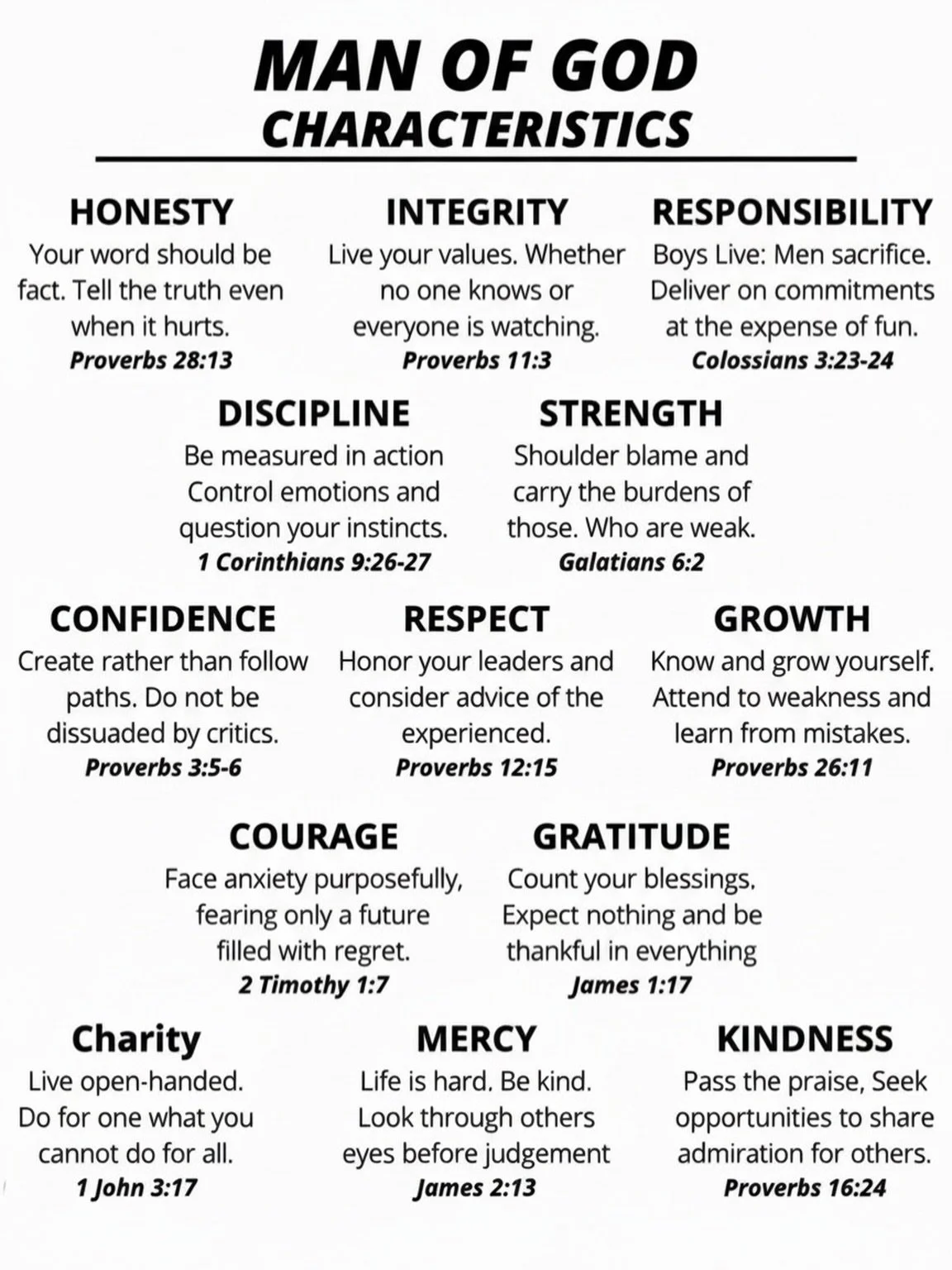 MAN OF GOD
CHARACTERISTICS

HONESTY
Your word should be fact. Tell the truth even when it hurts.
Proverbs 28:13

INTEGRITY
Live your values. Whether no one knows or everyone is watching.
Proverbs 11:3

RESPONSIBILITY
Boys Live: Men sacrifice. Deliver on commitments at the expense of fun.
Colossians 3:23-24

DISCIPLINE
Be measured in action Control emotions and question your instincts.
1 Corinthians 9:26-27

STRENGTH
Shoulder blame and carry the burdens of those. Who are weak.
Galatians 6:2

CONFIDENCE
Create rather than follow paths. Do not be dissuaded by critics.
Proverbs 3:5-6

RESPECT
Honor your leaders and consider advice of the experienced.
Proverbs 12:15

GROWTH
Know and grow yourself. Attend to weakness and learn from mistakes.
Proverbs 26:11

COURAGE
Face anxiety purposefully, fearing only a future filled with regret.
2 Timothy 1:7

GRATITUDE
Count your blessings. Expect nothing and be thankful in everything
James 1:17

Charity
Live open-handed. Do for one what you cannot do for all.
1 John 3:17

MERCY
Life is hard. Be kind. Look through others eyes before judgement
James 2:13

KINDNESS
Pass the praise, Seek opportunities to share admiration for others.
Proverbs 16:24